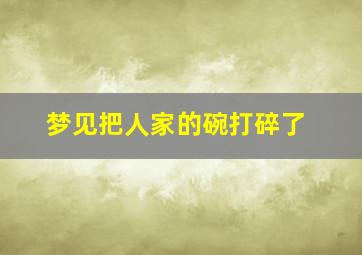 梦见把人家的碗打碎了